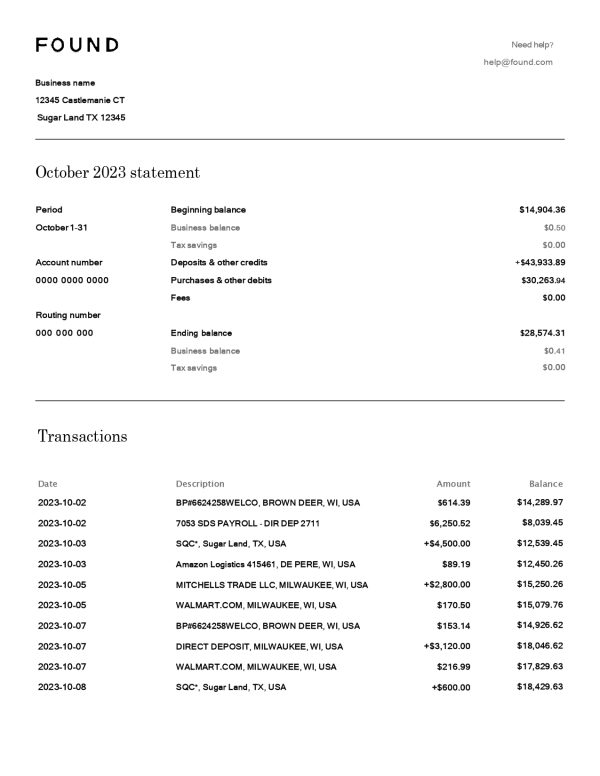 FOUND

Need help?
help@found.com

Business name
12345 Castlemanie CT
Sugar Land TX 12345

October 2023 statement

Period
October 1-31

Account number
0000 0000 0000

Routing number
000 000 000

| | |
|---|---|
| Beginning balance | $14,904.36 |
| Business balance | $0.50 |
| Tax savings | $0.00 |
| Deposits & other credits | +$43,933.89 |
| Purchases & other debits | $30,263.94 |
| Fees | $0.00 |
| Ending balance | $28,574.31 |
| Business balance | $0.41 |
| Tax savings | $0.00 |

Transactions

| Date | Description | Amount | Balance |
|---|---|---|---|
| 2023-10-02 | BP#6624258WELCO, BROWN DEER, WI, USA | $614.39 | $14,289.97 |
| 2023-10-02 | 7053 SDS PAYROLL - DIR DEP 2711 | $6,250.52 | $8,039.45 |
| 2023-10-03 | SQC*, Sugar Land, TX, USA | +$4,500.00 | $12,539.45 |
| 2023-10-03 | Amazon Logistics 415461, DE PERE, WI, USA | $89.19 | $12,450.26 |
| 2023-10-05 | MITCHELLS TRADE LLC, MILWAUKEE, WI, USA | +$2,800.00 | $15,250.26 |
| 2023-10-05 | WALMART.COM, MILWAUKEE, WI, USA | $170.50 | $15,079.76 |
| 2023-10-07 | BP#6624258WELCO, BROWN DEER, WI, USA | $153.14 | $14,926.62 |
| 2023-10-07 | DIRECT DEPOSIT, MILWAUKEE, WI, USA | +$3,120.00 | $18,046.62 |
| 2023-10-07 | WALMART.COM, MILWAUKEE, WI, USA | $216.99 | $17,829.63 |
| 2023-10-08 | SQC*, Sugar Land, TX, USA | +$600.00 | $18,429.63 |